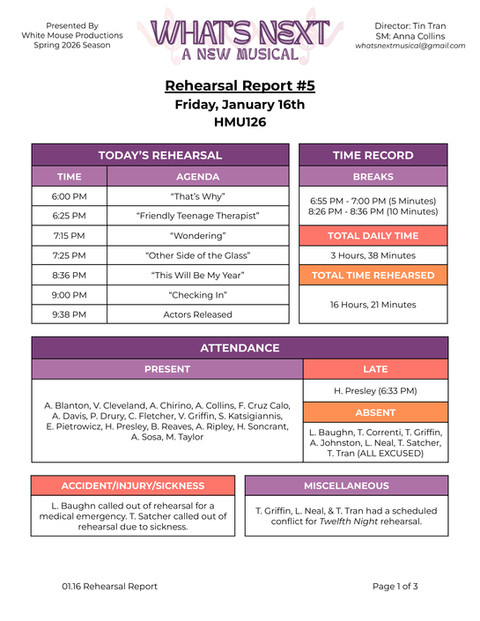 Presented By
White Mouse Productions
Spring 2026 Season

WHAT'S NEXT
A NEW MUSICAL

Director: Tin Tran
SM: Anna Collins
whatsnextmusical@gmail.com

Rehearsal Report #5
Friday, January 16th
HMU126

TODAY'S REHEARSAL

| TIME | AGENDA |
|---|---|
| 6:00 PM | "That's Why" |
| 6:25 PM | "Friendly Teenage Therapist" |
| 7:15 PM | "Wondering" |
| 7:25 PM | "Other Side of the Glass" |
| 8:36 PM | "This Will Be My Year" |
| 9:00 PM | "Checking In" |
| 9:38 PM | Actors Released |

TIME RECORD

BREAKS
6:55 PM - 7:00 PM (5 Minutes)
8:26 PM - 8:36 PM (10 Minutes)

TOTAL DAILY TIME
3 Hours, 38 Minutes

TOTAL TIME REHEARSED
16 Hours, 21 Minutes

ATTENDANCE

PRESENT
A. Blanton, V. Cleveland, A. Chirino, A. Collins, F. Cruz Calo, A. Davis, P. Drury, C. Fletcher, V. Griffin, S. Katsigiannis, E. Pietrowicz, H. Presley, B. Reaves, A. Ripley, H. Soncrant, A. Sosa, M. Taylor

LATE
H. Presley (6:33 PM)

ABSENT
L. Baughn, T. Correnti, T. Griffin, A. Johnston, L. Neal, T. Satcher, T. Tran (ALL EXCUSED)

ACCIDENT/INJURY/SICKNESS
L. Baughn called out of rehearsal for a medical emergency. T. Satcher called out of rehearsal due to sickness.

MISCELLANEOUS
T. Griffin, L. Neal, & T. Tran had a scheduled conflict for Twelfth Night rehearsal.

01.16 Rehearsal Report

Page 1 of 3